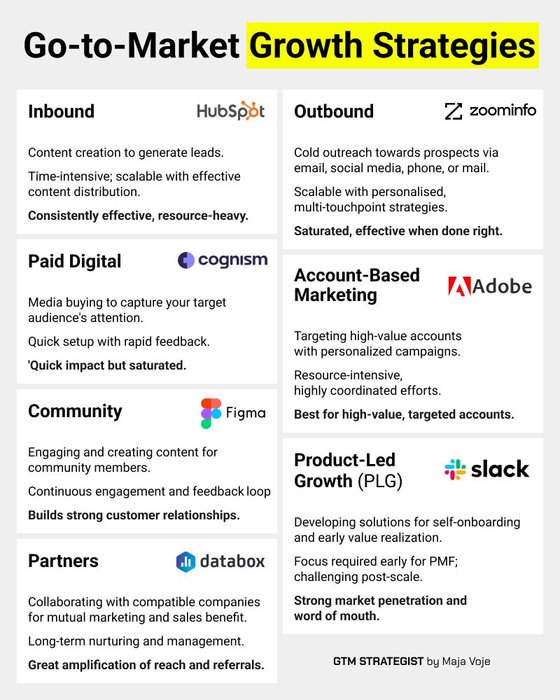 Go-to-Market Growth Strategies

Inbound

HubSpot

Content creation to generate leads.

Time-intensive; scalable with effective content distribution.

Consistently effective, resource-heavy.

Paid Digital

cognism

Media buying to capture your target audience's attention.

Quick setup with rapid feedback.

'Quick impact but saturated.

Community

Figma

Engaging and creating content for community members.

Continuous engagement and feedback loop

Builds strong customer relationships.

Partners

databox

Collaborating with compatible companies for mutual marketing and sales benefit.

Long-term nurturing and management.

Great amplification of reach and referrals.

Outbound

zoominfo

Cold outreach towards prospects via email, social media, phone, or mail.

Scalable with personalised, multi-touchpoint strategies.

Saturated, effective when done right.

Account-Based Marketing

Adobe

Targeting high-value accounts with personalized campaigns.

Resource-intensive, highly coordinated efforts.

Best for high-value, targeted accounts.

Product-Led Growth (PLG)

slack

Developing solutions for self-onboarding and early value realization.

Focus required early for PMF; challenging post-scale.

Strong market penetration and word of mouth.

GTM STRATEGIST by Maja Voje